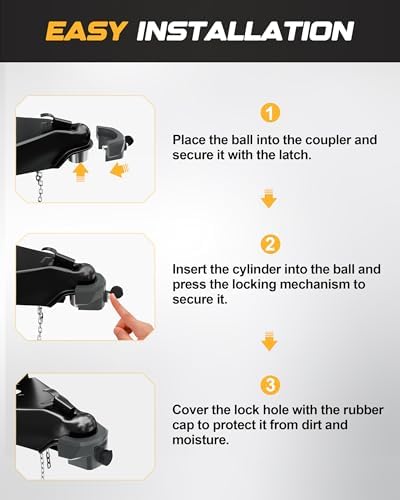 EASY INSTALLATION

1

Place the ball into the coupler and secure it with the latch.

2

Insert the cylinder into the ball and press the locking mechanism to secure it.

3

Cover the lock hole with the rubber cap to protect it from dirt and moisture.